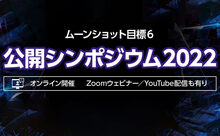 ムーンショット目標6

公開シンポジウム2022

オンライン開催　Zoomウェビナー／YouTube配信も有り